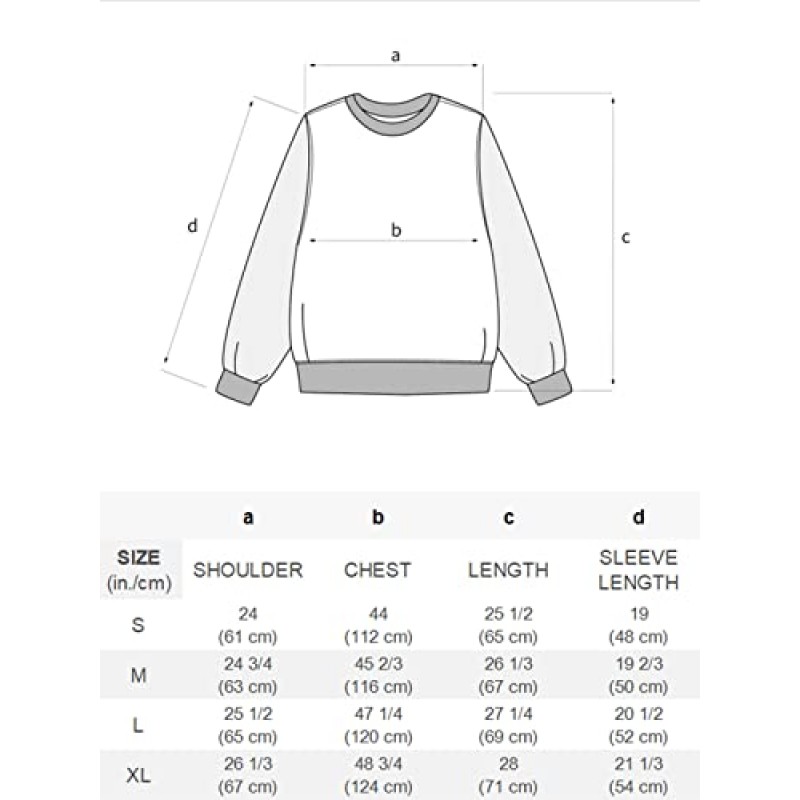 a

d

b

c

| | a | b | c | d |
|---|---|---|---|---|
| SIZE (in./cm) | SHOULDER | CHEST | LENGTH | SLEEVE LENGTH |
| S | 24 (61 cm) | 44 (112 cm) | 25 1/2 (65 cm) | 19 (48 cm) |
| M | 24 3/4 (63 cm) | 45 2/3 (116 cm) | 26 1/3 (67 cm) | 19 2/3 (50 cm) |
| L | 25 1/2 (65 cm) | 47 1/4 (120 cm) | 27 1/4 (69 cm) | 20 1/2 (52 cm) |
| XL | 26 1/3 (67 cm) | 48 3/4 (124 cm) | 28 (71 cm) | 21 1/3 (54 cm) |